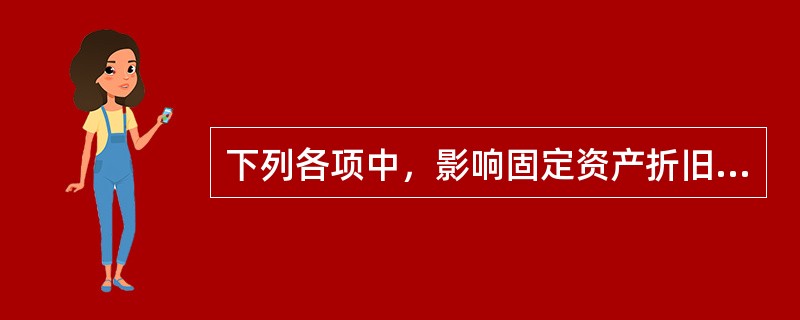 下列各项中，影响固定资产折旧...